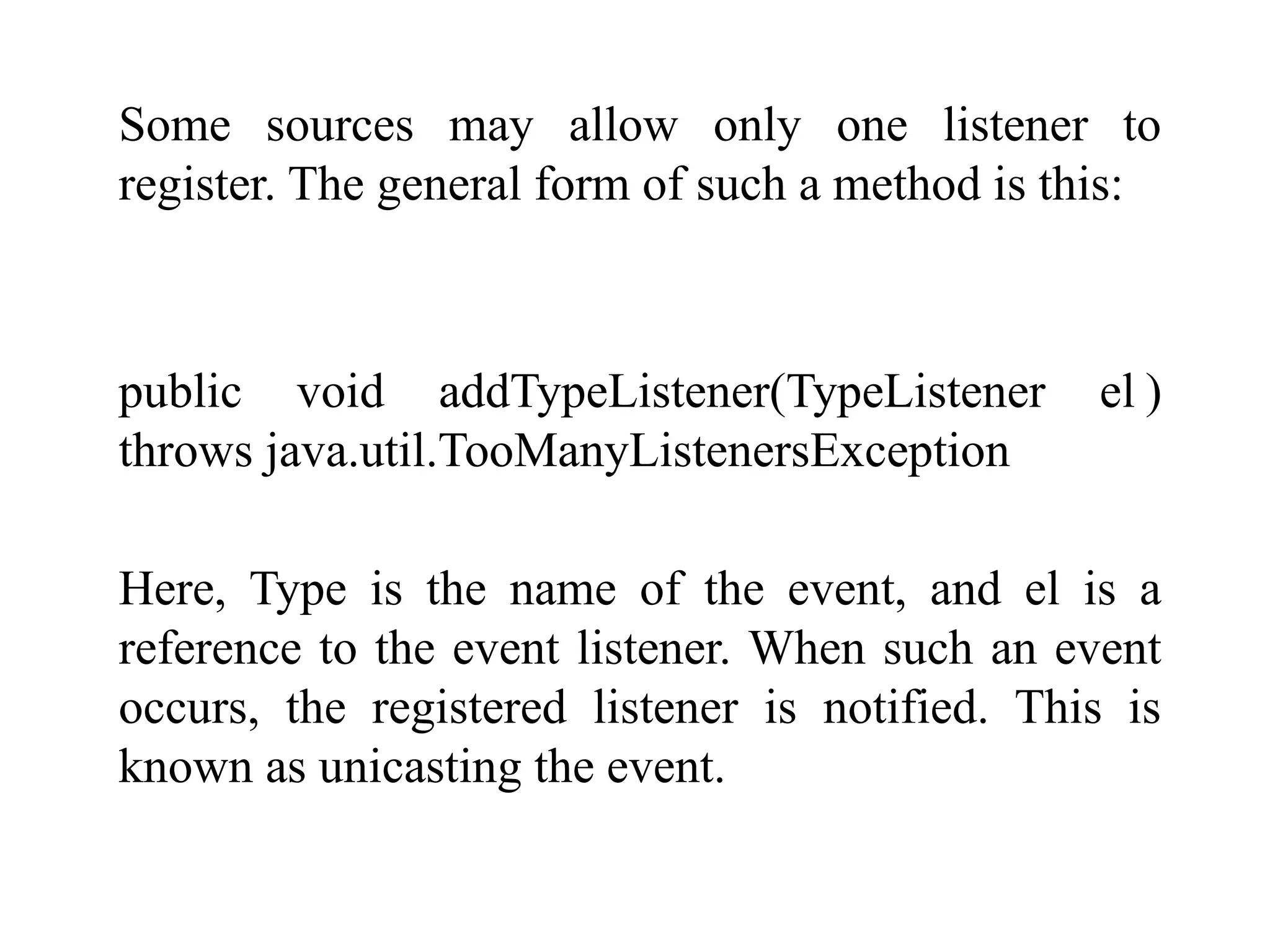 Some sources may allow only one listener to register. The general form of such a method is this:

public void addTypeListener(TypeListener el ) throws java.util.TooManyListenersException

Here, Type is the name of the event, and el is a reference to the event listener. When such an event occurs, the registered listener is notified. This is known as unicasting the event.